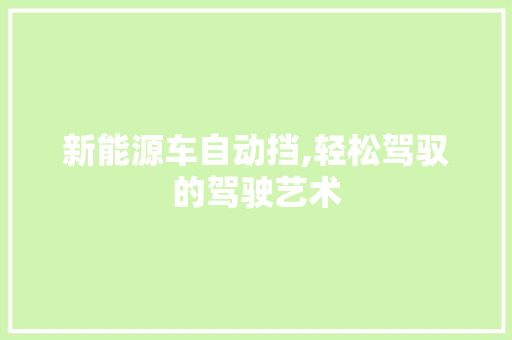 新能源车自动挡,轻松驾驭的驾驶艺术